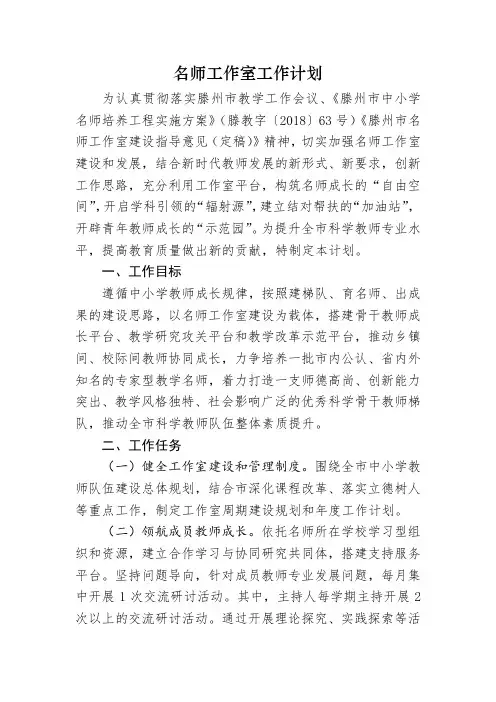 名师工作室工作计划

为认真贯彻落实滕州市教学工作会议、《滕州市中小学名师培养工程实施方案》（滕教字〔2018〕63号）《滕州市名师工作室建设指导意见（定稿）》精神，切实加强名师工作室建设和发展，结合新时代教师发展的新形式、新要求，创新工作思路，充分利用工作室平台，构筑名师成长的“自由空间”，开启学科引领的“辐射源”，建立结对帮扶的“加油站”，开辟青年教师成长的“示范园”。为提升全市科学教师专业水平，提高教育质量做出新的贡献，特制定本计划。

一、工作目标

遵循中小学教师成长规律，按照建梯队、育名师、出成果的建设思路，以名师工作室建设为载体，搭建骨干教师成长平台、教学研究攻关平台和教学改革示范平台，推动乡镇间、校际间教师协同成长，力争培养一批市内公认、省内外知名的专家型教学名师，着力打造一支师德高尚、创新能力突出、教学风格独特、社会影响广泛的优秀科学骨干教师梯队，推动全市科学教师队伍整体素质提升。

二、工作任务

（一）健全工作室建设和管理制度。围绕全市中小学教师队伍建设总体规划，结合市深化课程改革、落实立德树人等重点工作，制定工作室周期建设规划和年度工作计划。

（二）领航成员教师成长。依托名师所在学校学习型组织和资源，建立合作学习与协同研究共同体，搭建支持服务平台。坚持问题导向，针对成员教师专业发展问题，每月集中开展1次交流研讨活动。其中，主持人每学期主持开展2次以上的交流研讨活动。通过开展理论探究、实践探索等活